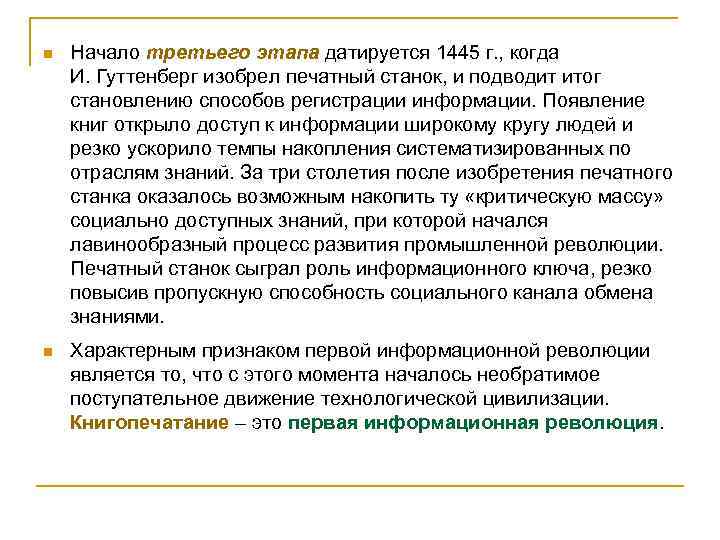 Начало третьего этапа датируется 1445 г., когда И. Гуттенберг изобрел печатный станок, и подводит итог становлению способов регистрации информации. Появление книг открыло доступ к информации широкому кругу людей и резко ускорило темпы накопления систематизированных по отраслям знаний. За три столетия после изобретения печатного станка оказалось возможным накопить ту «критическую массу» социально доступных знаний, при которой начался лавинообразный процесс развития промышленной революции. Печатный станок сыграл роль информационного ключа, резко повысив пропускную способность социального канала обмена знаниями.

Характерным признаком первой информационной революции является то, что с этого момента началось необратимое поступательное движение технологической цивилизации. Книгопечатание – это первая информационная революция.